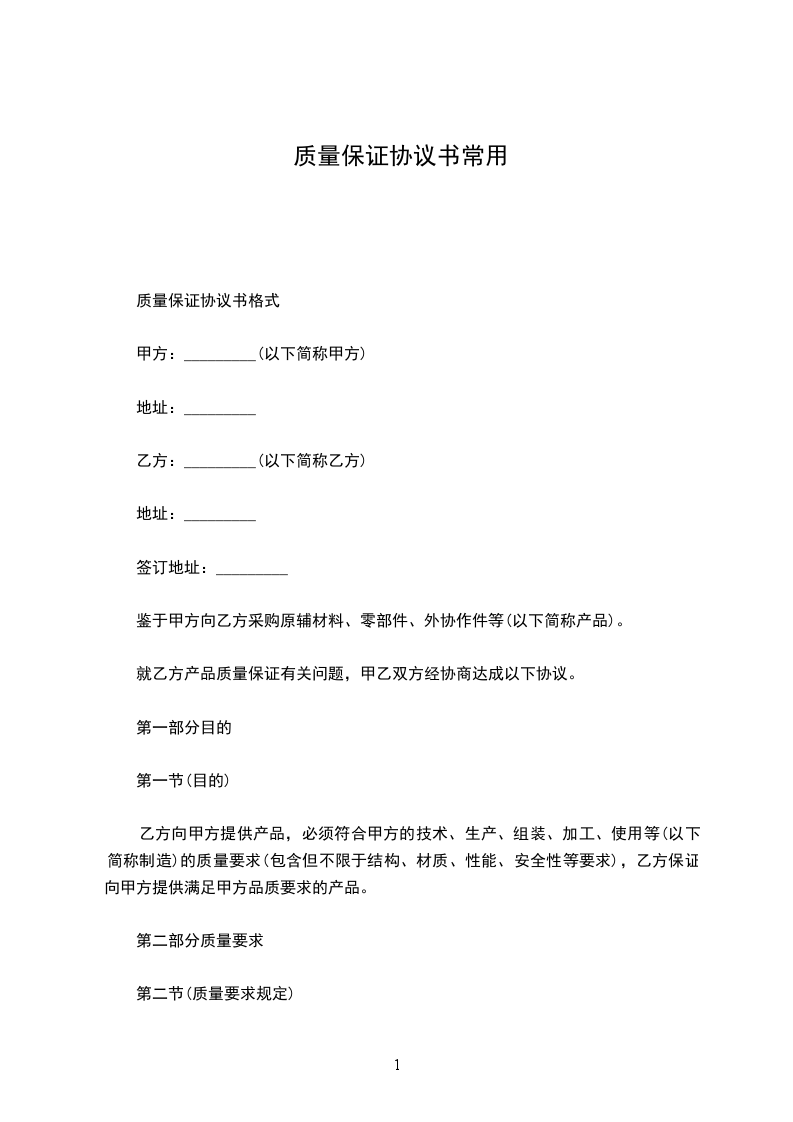 质量保证协议书常用

质量保证协议书格式

甲方：_________(以下简称甲方)

地址：_________

乙方：_________(以下简称乙方)

地址：_________

签订地址：_________

鉴于甲方向乙方采购原辅材料、零部件、外协作件等(以下简称产品)。

就乙方产品质量保证有关问题，甲乙双方经协商达成以下协议。

第一部分目的

第一节(目的)

乙方向甲方提供产品，必须符合甲方的技术、生产、组装、加工、使用等(以下简称制造)的质量要求(包含但不限于结构、材质、性能、安全性等要求)，乙方保证向甲方提供满足甲方品质要求的产品。

第二部分质量要求

第二节(质量要求规定)

1